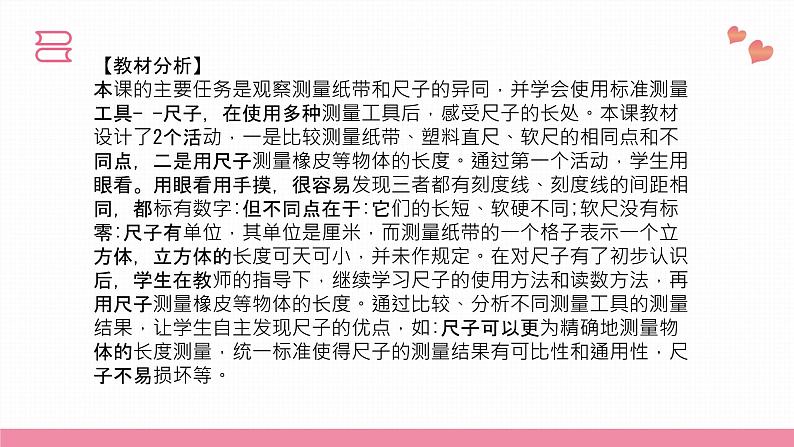 【教材分析】
本课的主要任务是观察测量纸带和尺子的异同，并学会使用标准测量工具- -尺子，在使用多种测量工具后，感受尺子的长处。本课教材设计了2个活动，一是比较测量纸带、塑料直尺、软尺的相同点和不同点，二是用尺子测量橡皮等物体的长度。通过第一个活动，学生用眼看。用眼看用手摸，很容易发现三者都有刻度线、刻度线的间距相同，都标有数字：但不同点在于：它们的长短、软硬不同；软尺没有标零：尺子有单位，其单位是厘米，而测量纸带的一个格子表示一个立方体，立方体的长度可天可小，并未作规定。在对尺子有了初步认识后，学生在教师的指导下，继续学习尺子的使用方法和读数方法，再用尺子测量橡皮等物体的长度。通过比较、分析不同测量工具的测量结果，让学生自主发现尺子的优点，如：尺子可以更为精确地测量物体的长度测量，统一标准使得尺子的测量结果有可比性和通用性，尺子不易损坏等。